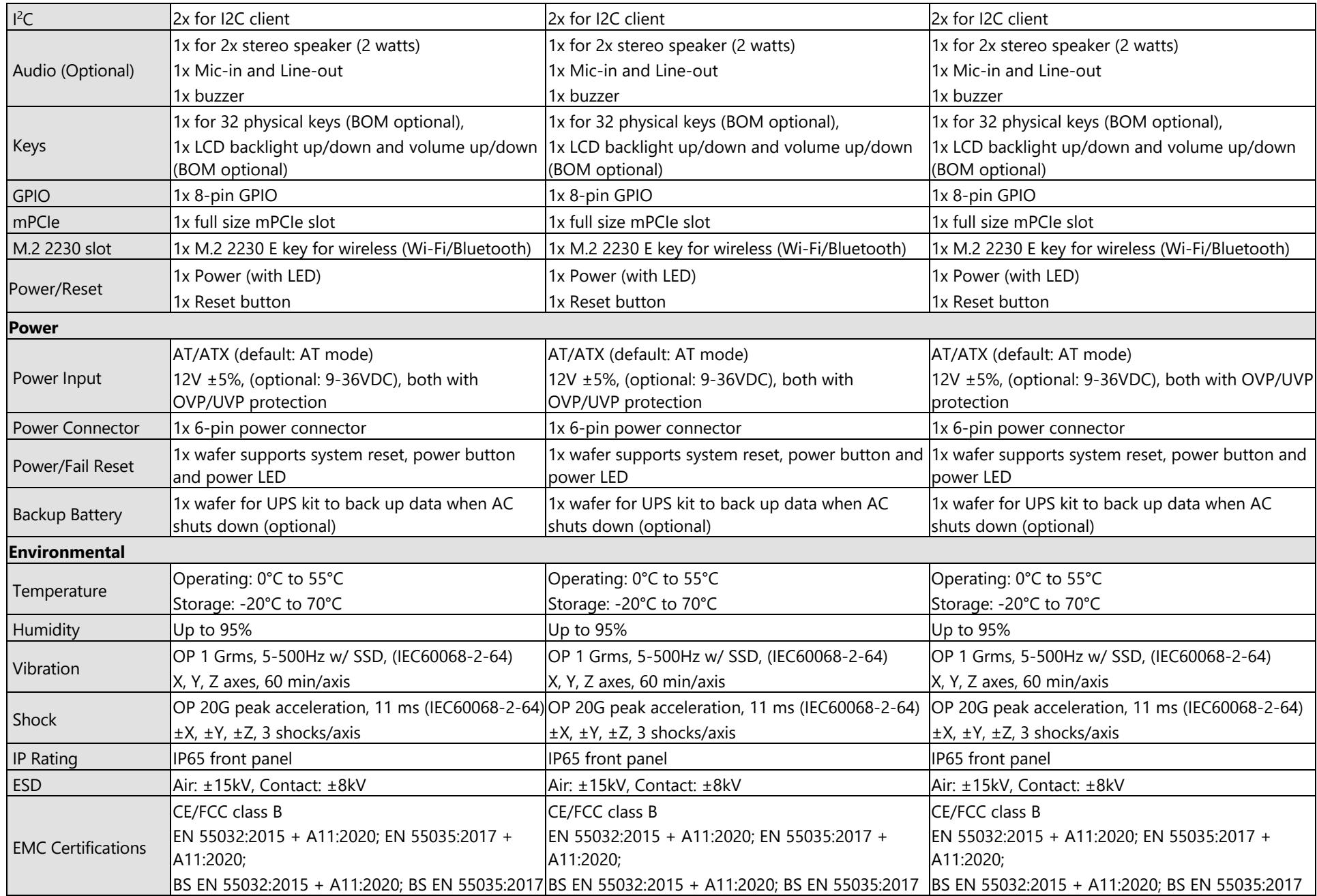 | $I^2C$ | 2x for I2C client | 2x for I2C client | 2x for I2C client |
|---|---|---|---|
| Audio (Optional) | 1x for 2x stereo speaker (2 watts) 1x Mic-in and Line-out 1x buzzer | 1x for 2x stereo speaker (2 watts) 1x Mic-in and Line-out 1x buzzer | 1x for 2x stereo speaker (2 watts) 1x Mic-in and Line-out 1x buzzer |
| Keys | 1x for 32 physical keys (BOM optional), 1x LCD backlight up/down and volume up/down (BOM optional) | 1x for 32 physical keys (BOM optional), 1x LCD backlight up/down and volume up/down (BOM optional) | 1x for 32 physical keys (BOM optional), 1x LCD backlight up/down and volume up/down (BOM optional) |
| GPIO | 1x 8-pin GPIO | 1x 8-pin GPIO | 1x 8-pin GPIO |
| mPCIe | 1x full size mPCIe slot | 1x full size mPCIe slot | 1x full size mPCIe slot |
| M.2 2230 slot | 1x M.2 2230 E key for wireless (Wi-Fi/Bluetooth) | 1x M.2 2230 E key for wireless (Wi-Fi/Bluetooth) | 1x M.2 2230 E key for wireless (Wi-Fi/Bluetooth) |
| Power/Reset | 1x Power (with LED) 1x Reset button | 1x Power (with LED) 1x Reset button | 1x Power (with LED) 1x Reset button |
| Power | | | |
| Power Input | AT/ATX (default: AT mode) 12V ±5%, (optional: 9-36VDC), both with OVP/UVP protection | AT/ATX (default: AT mode) 12V ±5%, (optional: 9-36VDC), both with OVP/UVP protection | AT/ATX (default: AT mode) 12V ±5%, (optional: 9-36VDC), both with OVP/UVP protection |
| Power Connector | 1x 6-pin power connector | 1x 6-pin power connector | 1x 6-pin power connector |
| Power/Fail Reset | 1x wafer supports system reset, power button and power LED | 1x wafer supports system reset, power button and power LED | 1x wafer supports system reset, power button and power LED |
| Backup Battery | 1x wafer for UPS kit to back up data when AC shuts down (optional) | 1x wafer for UPS kit to back up data when AC shuts down (optional) | 1x wafer for UPS kit to back up data when AC shuts down (optional) |
| Environmental | | | |
| Temperature | Operating: 0°C to 55°C Storage: -20°C to 70°C | Operating: 0°C to 55°C Storage: -20°C to 70°C | Operating: 0°C to 55°C Storage: -20°C to 70°C |
| Humidity | Up to 95% | Up to 95% | Up to 95% |
| Vibration | OP 1 Grms, 5-500Hz w/ SSD, (IEC60068-2-64) X, Y, Z axes, 60 min/axis | OP 1 Grms, 5-500Hz w/ SSD, (IEC60068-2-64) X, Y, Z axes, 60 min/axis | OP 1 Grms, 5-500Hz w/ SSD, (IEC60068-2-64) X, Y, Z axes, 60 min/axis |
| Shock | OP 20G peak acceleration, 11 ms (IEC60068-2-64) ±X, ±Y, ±Z, 3 shocks/axis | OP 20G peak acceleration, 11 ms (IEC60068-2-64) ±X, ±Y, ±Z, 3 shocks/axis | OP 20G peak acceleration, 11 ms (IEC60068-2-64) ±X, ±Y, ±Z, 3 shocks/axis |
| IP Rating | IP65 front panel | IP65 front panel | IP65 front panel |
| ESD | Air: ±15kV, Contact: ±8kV | Air: ±15kV, Contact: ±8kV | Air: ±15kV, Contact: ±8kV |
| EMC Certifications | CE/FCC class B EN 55032:2015 + A11:2020; EN 55035:2017 + A11:2020; BS EN 55032:2015 + A11:2020; BS EN 55035:2017 | CE/FCC class B EN 55032:2015 + A11:2020; EN 55035:2017 + A11:2020; BS EN 55032:2015 + A11:2020; BS EN 55035:2017 | CE/FCC class B EN 55032:2015 + A11:2020; EN 55035:2017 + A11:2020; BS EN 55032:2015 + A11:2020; BS EN 55035:2017 |